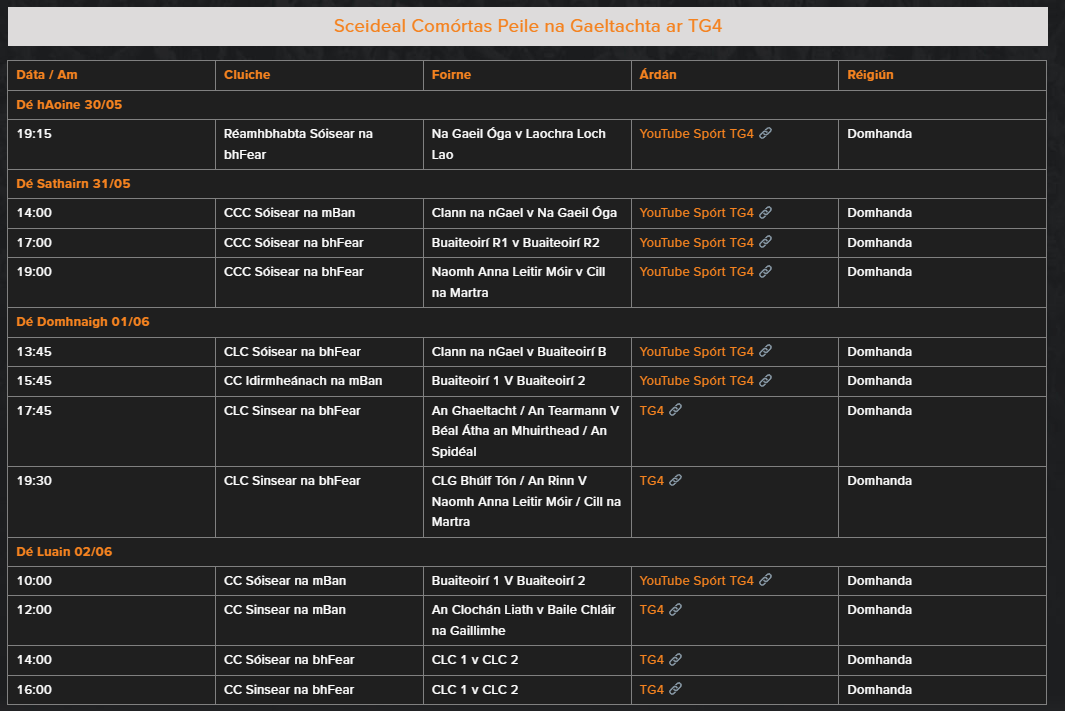 Sceideal Comórtas Peile na Gaeltachta ar TG4

| Dáta / Am | Cluiche | Foirne | Árdán | Réigiún |
|---|---|---|---|---|
| Dé hAoine 30/05 | | | | |
| 19:15 | Réamhbhabta Sóisear na bhFear | Na Gaeil Óga v Laochra Loch Lao | YouTube Spórt TG4 | Domhanda |
| Dé Sathairn 31/05 | | | | |
| 14:00 | CCC Sóisear na mBan | Clann na nGael v Na Gaeil Óga | YouTube Spórt TG4 | Domhanda |
| 17:00 | CCC Sóisear na bhFear | Buaiteoirí R1 v Buaiteoirí R2 | YouTube Spórt TG4 | Domhanda |
| 19:00 | CCC Sóisear na bhFear | Naomh Anna Leitir Móir v Cill na Martra | YouTube Spórt TG4 | Domhanda |
| Dé Domhnaigh 01/06 | | | | |
| 13:45 | CLC Sóisear na bhFear | Clann na nGael v Buaiteoirí B | YouTube Spórt TG4 | Domhanda |
| 15:45 | CC Idirmheánach na mBan | Buaiteoirí 1 V Buaiteoirí 2 | YouTube Spórt TG4 | Domhanda |
| 17:45 | CLC Sinsear na bhFear | An Ghaeltacht / An Tearmann V Béal Átha an Mhuirthead / An Spidéal | TG4 | Domhanda |
| 19:30 | CLC Sinsear na bhFear | CLG Bhúlf Tón / An Rinn V Naomh Anna Leitir Móir / Cill na Martra | TG4 | Domhanda |
| Dé Luain 02/06 | | | | |
| 10:00 | CC Sóisear na mBan | Buaiteoirí 1 V Buaiteoirí 2 | YouTube Spórt TG4 | Domhanda |
| 12:00 | CC Sinsear na mBan | An Clochán Liath v Baile Chláir na Gaillimhe | TG4 | Domhanda |
| 14:00 | CC Sóisear na bhFear | CLC 1 v CLC 2 | TG4 | Domhanda |
| 16:00 | CC Sinsear na bhFear | CLC 1 v CLC 2 | TG4 | Domhanda |